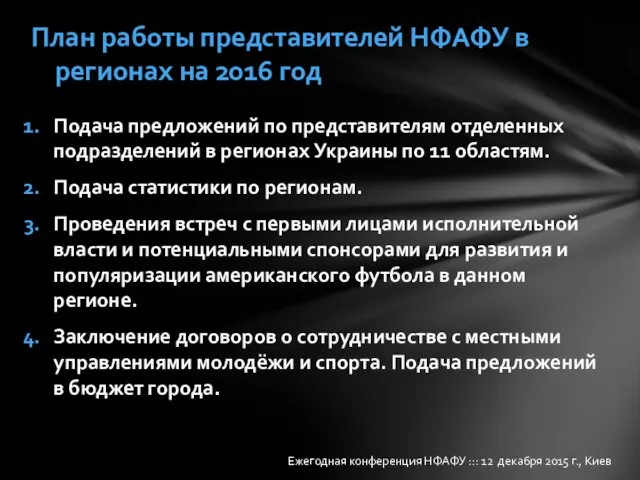 План работы представителей НФАФУ в регионах на 2016 год

1. Подача предложений по представителям отделенных подразделений в регионах Украины по 11 областям.
2. Подача статистики по регионам.
3. Проведения встреч с первыми лицами исполнительной власти и потенциальными спонсорами для развития и популяризации американского футбола в данном регионе.
4. Заключение договоров о сотрудничестве с местными управлениями молодёжи и спорта. Подача предложений в бюджет города.

Ежегодная конференция НФАФУ ::: 12 декабря 2015 г., Киев